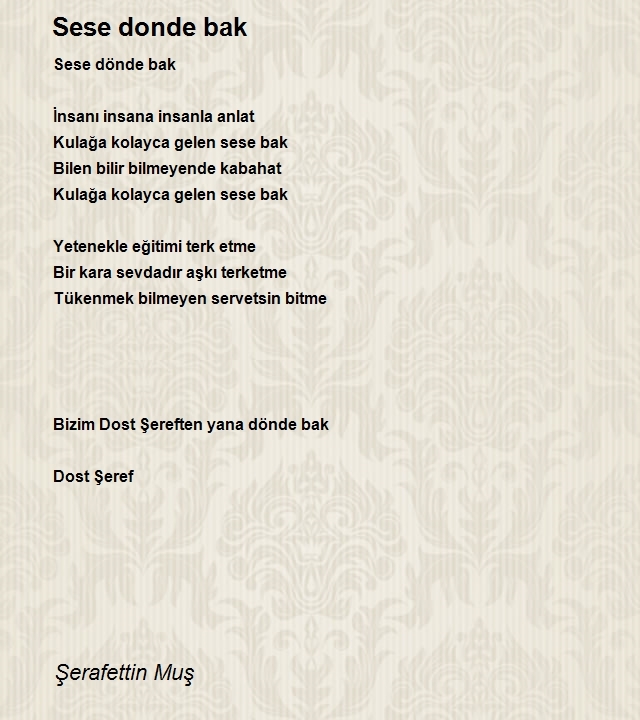 Sese donde bak

Sese dönde bak

İnsanı insana insanla anlat
Kulağa kolayca gelen sese bak
Bilen bilir bilmeyende kabahat
Kulağa kolayca gelen sese bak

Yetenekle eğitimi terk etme
Bir kara sevdadır aşkı terketme
Tükenmek bilmeyen servetsin bitme

Bizim Dost Şereften yana dönde bak

Dost Şeref

Şerafettin Muş